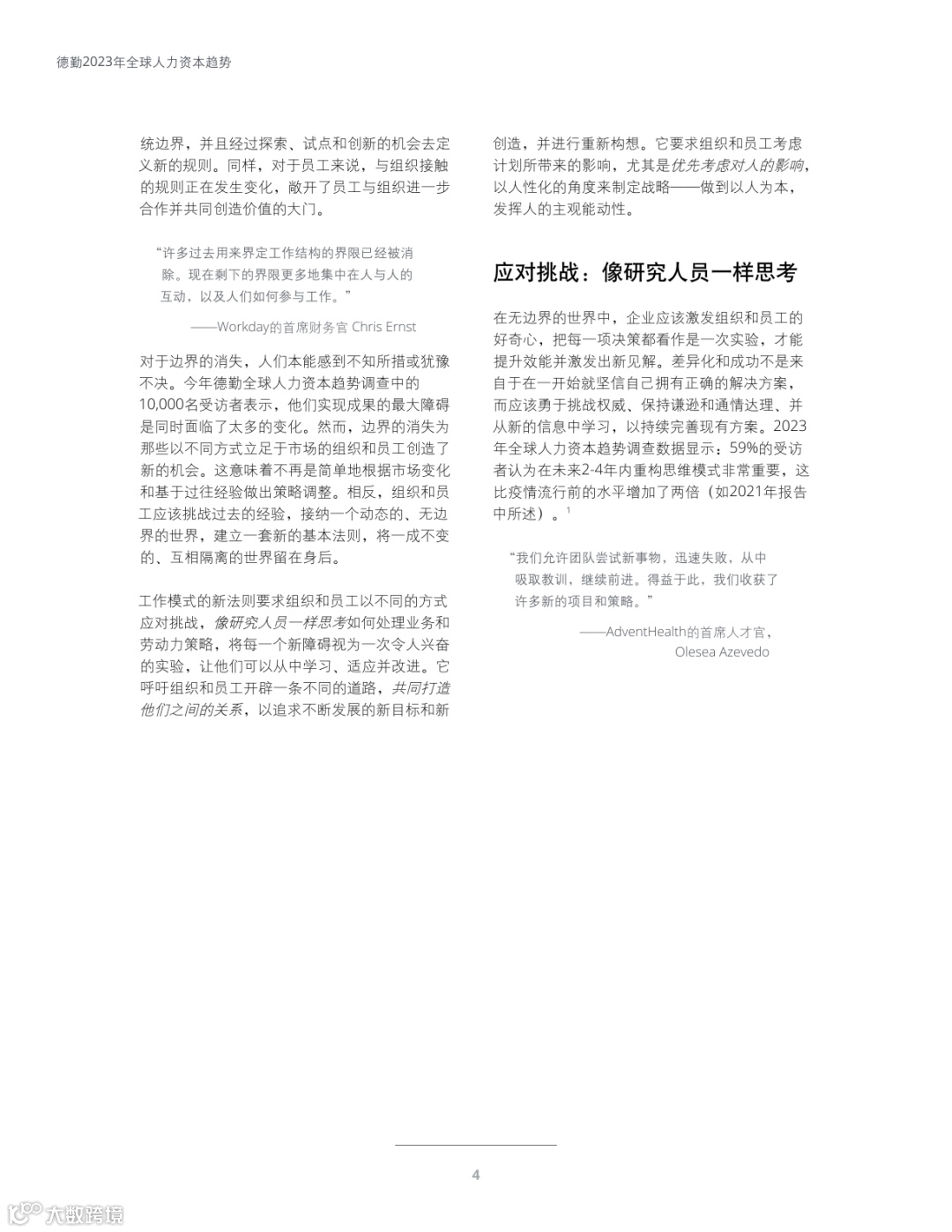 德勤2023年全球人力资本趋势

统边界，并且经过探索、试点和创新的机会去定义新的规则。同样，对于员工来说，与组织接触的规则正在发生变化，敞开了员工与组织进一步合作并共同创造价值的大门。

“许多过去用来界定工作结构的界限已经被消除。现在剩下的界限更多地集中在人与人的互动，以及人们如何参与工作。”

——Workday的首席财务官 Chris Ernst

对于边界的消失，人们本能感到不知所措或犹豫不决。今年德勤全球人力资本趋势调查中的10,000名受访者表示，他们实现成果的最大障碍是同时面临了太多的变化。然而，边界的消失为那些以不同方式立足于市场的组织和员工创造了新的机会。这意味着不再是简单地根据市场变化和基于过往经验做出策略调整。相反，组织和员工应该挑战过去的经验，接纳一个动态的、无边界的世界，建立一套新的基本法则，将一成不变的、互相隔离的世界留在身后。

工作模式的新法则要求组织和员工以不同的方式应对挑战，像研究人员一样思考如何处理业务和劳动力策略，将每一个新障碍视为一次令人兴奋的实验，让他们可以从中学习、适应并改进。它呼吁组织和员工开辟一条不同的道路，共同打造他们之间的关系，以追求不断发展的新目标和新创造，并进行重新构想。它要求组织和员工考虑计划所带来的影响，尤其是优先考虑对人的影响，以人性化的角度来制定战略——做到以人为本，发挥人的主观能动性。

应对挑战：像研究人员一样思考

在无边界的世界中，企业应该激发组织和员工的好奇心，把每一项决策都看作是一次实验，才能提升效能并激发出新见解。差异化和成功不是来自于在一开始就坚信自己拥有正确的解决方案，而应该勇于挑战权威、保持谦逊和通情达理、并从新的信息中学习，以持续完善现有方案。2023年全球人力资本趋势调查数据显示：59%的受访者认为在未来2-4年内重构思维模式非常重要，这比疫情流行前的水平增加了两倍（如2021年报告中所述）。$^1$

“我们允许团队尝试新事物，迅速失败，从中吸取教训，继续前进。得益于此，我们收获了许多新的项目和策略。”

——AdventHealth的首席人才官，Olesea Azevedo

4

大数跨境